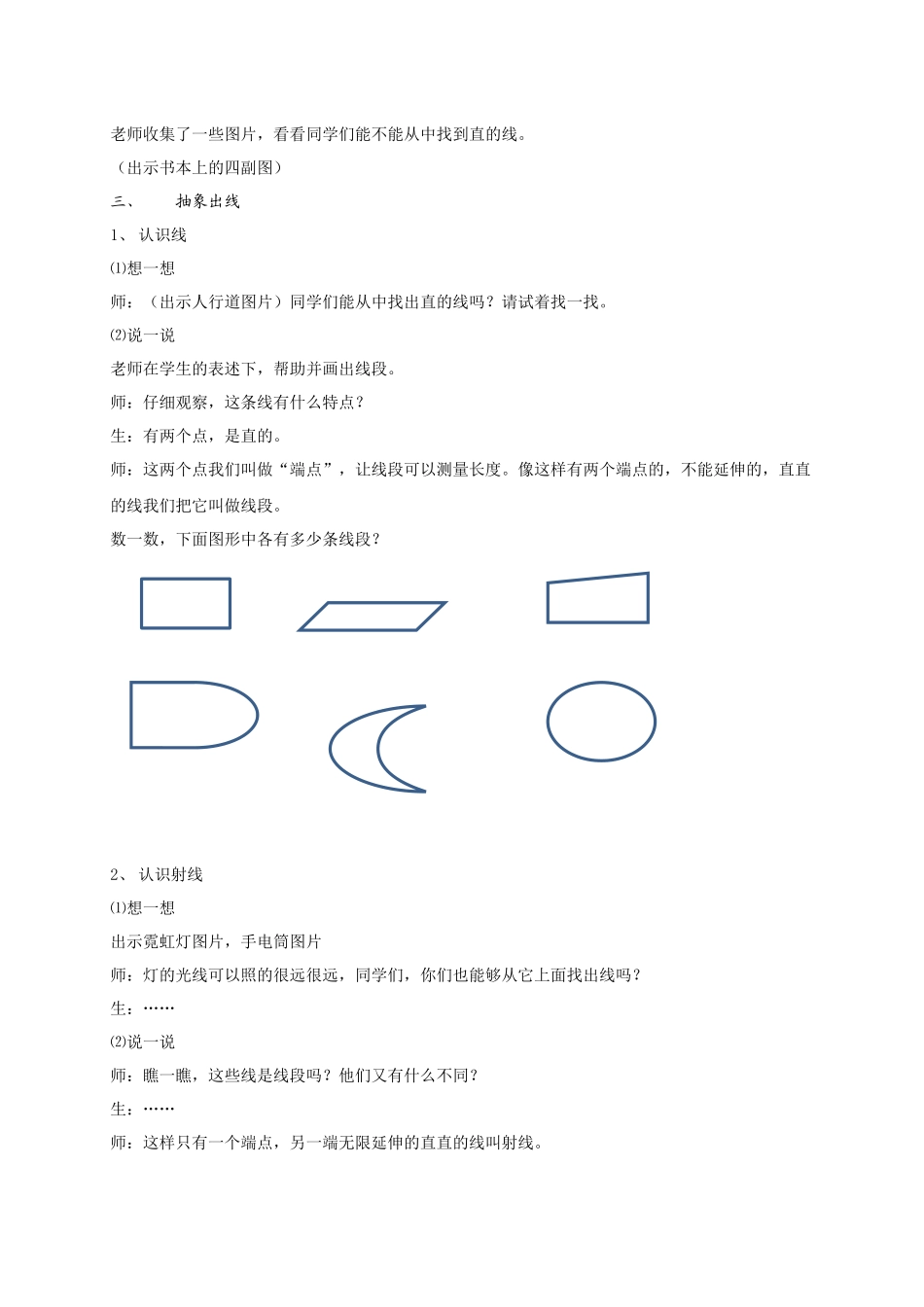 老师收集了一些图片，看看同学们能不能从中找到直的线。

（出示书本上的四副图）

三、　　抽象出线

1、 认识线

⑴想一想

师：（出示人行道图片）同学们能从中找出直的线吗？请试着找一找。

⑵说一说

老师在学生的表述下，帮助并画出线段。

师：仔细观察，这条线有什么特点？

生：有两个点，是直的。

师：这两个点我们叫做“端点”，让线段可以测量长度。像这样有两个端点的，不能延伸的，直直的线我们把它叫做线段。

数一数，下面图形中各有多少条线段？

2、 认识射线

⑴想一想

出示霓虹灯图片，手电筒图片

师：灯的光线可以照的很远很远，同学们，你们也能够从它上面找出线吗？

生：……

⑵说一说

师：瞧一瞧，这些线是线段吗？他们又有什么不同？

生：……

师：这样只有一个端点，另一端无限延伸的直直的线叫射线。